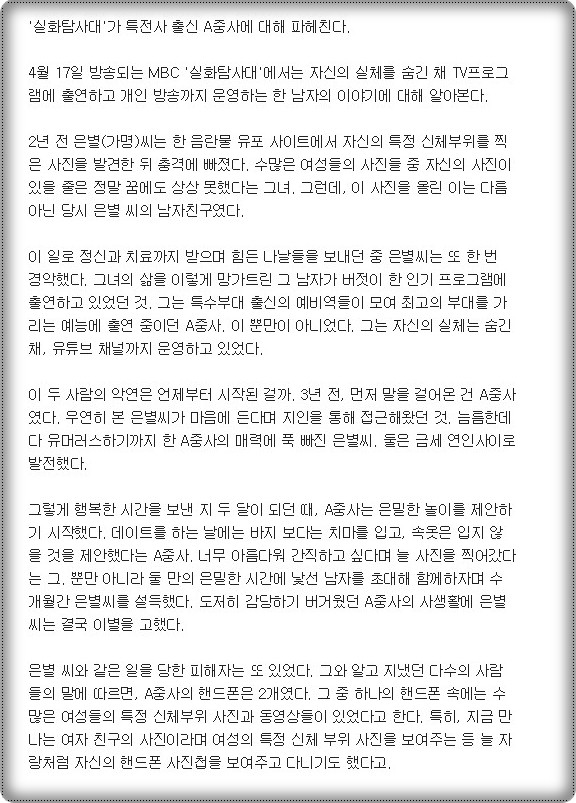 '실화탐사대'가 특전사 출신 A중사에 대해 파헤친다.

4월 17일 방송되는 MBC '실화탐사대'에서는 자신의 실체를 숨긴 채 TV프로그램에 출연하고 개인 방송까지 운영하는 한 남자의 이야기에 대해 알아본다.

2년 전 은별(가명)씨는 한 음란물 유포 사이트에서 자신의 특정 신체부위를 찍은 사진을 발견한 뒤 충격에 빠졌다. 수많은 여성들의 사진들 중 자신의 사진이 있을 줄은 정말 꿈에도 상상 못했다는 그녀. 그런데, 이 사진을 올린 이는 다름 아닌 당시 은별 씨의 남자친구였다.

이 일로 정신과 치료까지 받으며 힘든 나날들을 보내던 중 은별씨는 또 한 번 경악했다. 그녀의 삶을 이렇게 망가트린 그 남자가 버젓이 한 인기 프로그램에 출연하고 있었던 것. 그는 특수부대 출신의 예비역들이 모여 최고의 부대를 가리는 예능에 출연 중이던 A중사. 이 뿐만이 아니었다. 그는 자신의 실체는 숨긴 채, 유튜브 채널까지 운영하고 있었다.

이 두 사람의 악연은 언제부터 시작된 걸까. 3년 전, 먼저 말을 걸어온 건 A중사였다. 우연히 본 은별씨가 마음에 든다며 지인을 통해 접근해왔던 것. 늠름한데다 유머러스하기까지 한 A중사의 매력에 푹 빠진 은별씨. 둘은 금세 연인사이로 발전했다.

그렇게 행복한 시간을 보낸 지 두 달이 되던 때, A중사는 은밀한 놀이를 제안하기 시작했다. 데이트를 하는 날에는 바지 보다는 치마를 입고, 속옷은 입지 않을 것을 제안했다는 A중사. 너무 아름다워 간직하고 싶다며 늘 사진을 찍어갔다는 그. 뿐만 아니라 둘 만의 은밀한 시간에 낯선 남자를 초대해 함께하자며 수개월간 은별씨를 설득했다. 도저히 감당하기 버거웠던 A중사의 사생활에 은별씨는 결국 이별을 고했다.

은별 씨와 같은 일을 당한 피해자는 또 있었다. 그와 알고 지냈던 다수의 사람들의 말에 따르면, A중사의 핸드폰은 2개였다. 그 중 하나의 핸드폰 속에는 수많은 여성들의 특정 신체부위 사진과 동영상들이 있었다고 한다. 특히, 지금 만나는 여자 친구의 사진이라며 여성의 특정 신체 부위 사진을 보여주는 등 늘 자랑처럼 자신의 핸드폰 사진첩을 보여주고 다니기도 했다고.